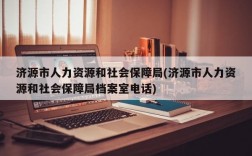 济源市人力资源和社会保障局(济源市人力资源和社会保障局档案室电话)